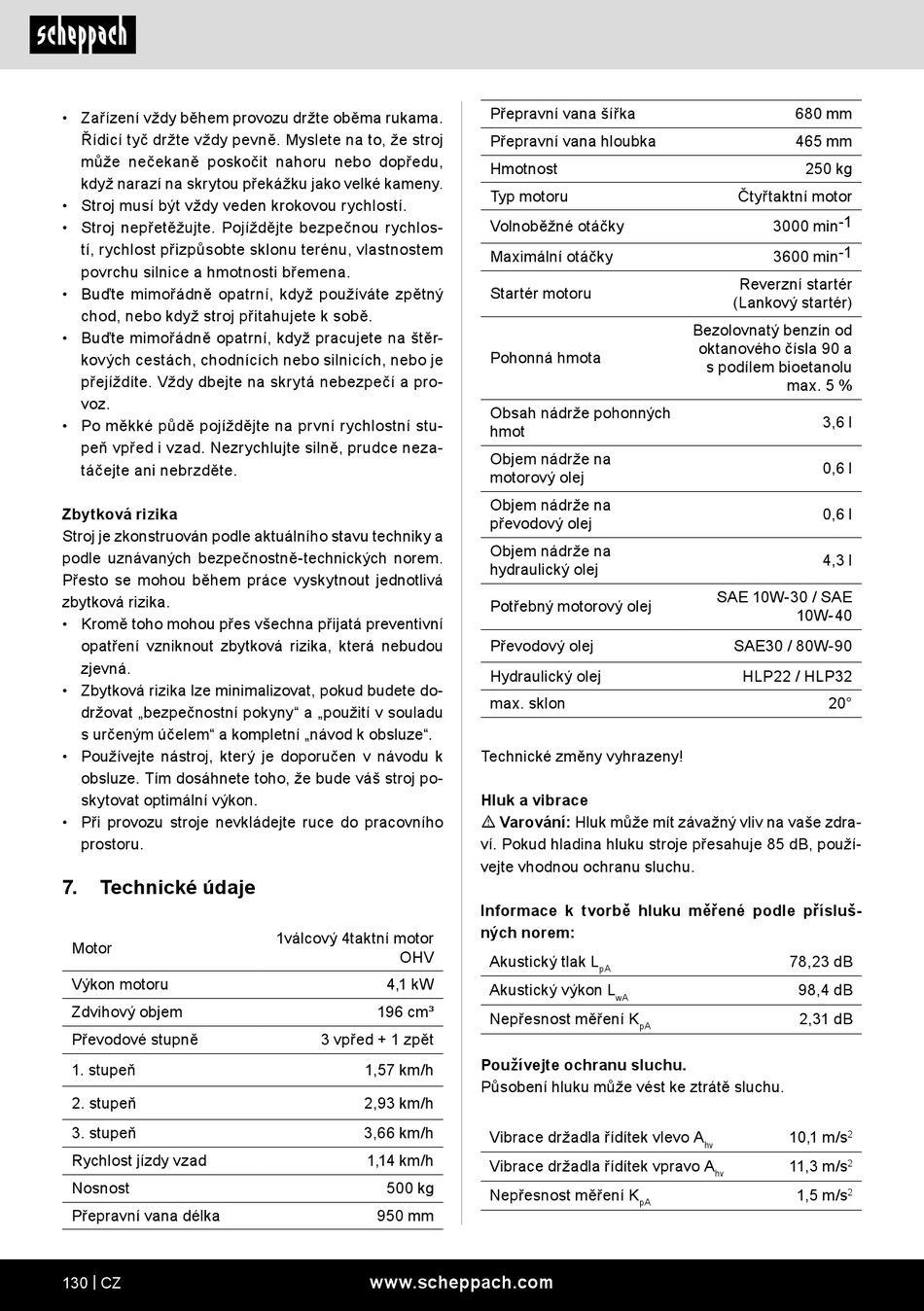 scheppach

• Zařízení vždy během provozu držte oběma rukama. Řídicí tyč držte vždy pevně. Myslete na to, že stroj může nečekaně poskočit nahoru nebo dopředu, když narazí na skrytou překážku jako velké kameny.
• Stroj musí být vždy veden krokovou rychlostí.
• Stroj nepřetěžujte. Pojíždějte bezpečnou rychlostí, rychlost přizpůsobte sklonu terénu, vlastnostem povrchu silnice a hmotnosti břemena.
• Buďte mimořádně opatrní, když používáte zpětný chod, nebo když stroj přitahujete k sobě.
• Buďte mimořádně opatrní, když pracujete na štěrkových cestách, chodnících nebo silnicích, nebo je přejíždíte. Vždy dbejte na skrytá nebezpečí a provoz.
• Po měkké půdě pojíždějte na první rychlostní stupeň vpřed i vzad. Nezrychlujte silně, prudce nezatáčejte ani nebrzděte.

Zbytková rizika
Stroj je zkonstruován podle aktuálního stavu techniky a podle uznávaných bezpečnostně-technických norem. Přesto se mohou během práce vyskytnout jednotlivá zbytková rizika.
• Kromě toho mohou přes všechna přijatá preventivní opatření vzniknout zbytková rizika, která nebudou zjevná.
• Zbytková rizika lze minimalizovat, pokud budete dodržovat „bezpečnostní pokyny“ a „použití v souladu s určeným účelem“ a kompletní „návod k obsluze“.
• Používejte nástroj, který je doporučen v návodu k obsluze. Tím dosáhnete toho, že bude váš stroj poskytovat optimální výkon.
• Při provozu stroje nevkládejte ruce do pracovního prostoru.

7. Technické údaje

| Motor | 1válcový 4taktní motor OHV |
|---|---|
| Výkon motoru | 4,1 kW |
| Zdvihový objem | 196 cm³ |
| Převodové stupně | 3 vpřed + 1 zpět |
| 1. stupeň | 1,57 km/h |
| 2. stupeň | 2,93 km/h |
| 3. stupeň | 3,66 km/h |
| Rychlost jízdy vzad | 1,14 km/h |
| Nosnost | 500 kg |
| Přepravní vana délka | 950 mm |

| Přepravní vana šířka | 680 mm |
|---|---|
| Přepravní vana hloubka | 465 mm |
| Hmotnost | 250 kg |
| Typ motoru | Čtyřtaktní motor |
| Volnoběžné otáčky | 3000 min$^{-1}$ |
| Maximální otáčky | 3600 min$^{-1}$ |
| Startér motoru | Reverzní startér (Lankový startér) |
| Pohonná hmota | Bezolovnatý benzín od oktanového čísla 90 a s podílem bioetanolu max. 5 % |
| Obsah nádrže pohonných hmot | 3,6 l |
| Objem nádrže na motorový olej | 0,6 l |
| Objem nádrže na převodový olej | 0,6 l |
| Objem nádrže na hydraulický olej | 4,3 l |
| Potřebný motorový olej | SAE 10W-30 / SAE 10W-40 |
| Převodový olej | SAE30 / 80W-90 |
| Hydraulický olej | HLP22 / HLP32 |
| max. sklon | 20° |

Technické změny vyhrazeny!

Hluk a vibrace
⚠ Varování: Hluk může mít závažný vliv na vaše zdraví. Pokud hladina hluku stroje přesahuje 85 dB, používejte vhodnou ochranu sluchu.

Informace k tvorbě hluku měřené podle příslušných norem:

| Akustický tlak $L_{pA}$ | 78,23 dB |
|---|---|
| Akustický výkon $L_{wA}$ | 98,4 dB |
| Nepřesnost měření $K_{pA}$ | 2,31 dB |

Používejte ochranu sluchu.
Působení hluku může vést ke ztrátě sluchu.

| Vibrace držadla řídítek vlevo $A_{hv}$ | 10,1 m/s$^2$ |
|---|---|
| Vibrace držadla řídítek vpravo $A_{hv}$ | 11,3 m/s$^2$ |
| Nepřesnost měření $K_{pA}$ | 1,5 m/s$^2$ |

130 | CZ www.scheppach.com